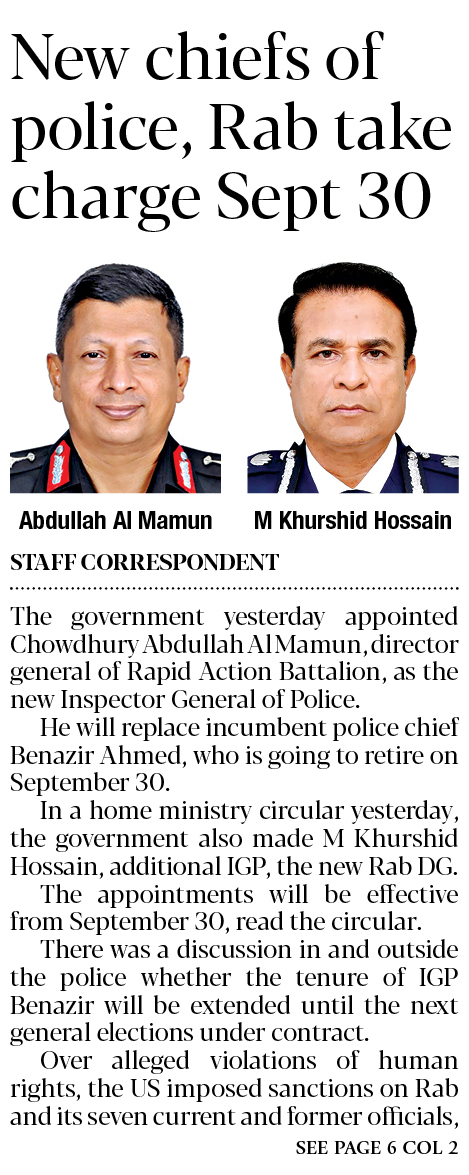 New chiefs of police, Rab take charge Sept 30

Abdullah Al Mamun

M Khurshid Hossain

STAFF CORRESPONDENT

The government yesterday appointed Chowdhury Abdullah Al Mamun, director general of Rapid Action Battalion, as the new Inspector General of Police.

He will replace incumbent police chief Benazir Ahmed, who is going to retire on September 30.

In a home ministry circular yesterday, the government also made M Khurshid Hossain, additional IGP, the new Rab DG.

The appointments will be effective from September 30, read the circular.

There was a discussion in and outside the police whether the tenure of IGP Benazir will be extended until the next general elections under contract.

Over alleged violations of human rights, the US imposed sanctions on Rab and its seven current and former officials,

SEE PAGE 6 COL 2